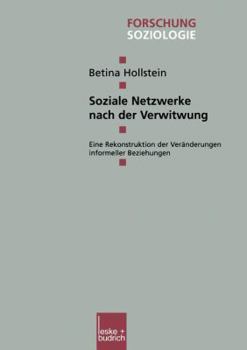 FORSCHUNG
SOZIOLOGIE

Betina Hollstein

Soziale Netzwerke nach der Verwitwung

Eine Rekonstruktion der Veränderungen informeller Beziehungen

leske + budrich